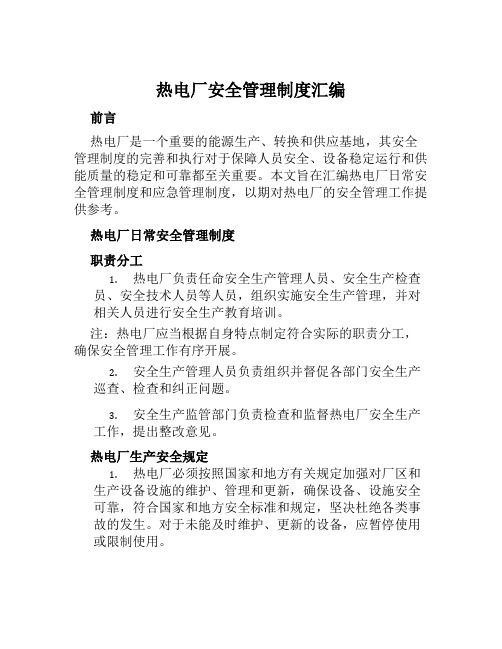 热电厂安全管理制度汇编

前言

热电厂是一个重要的能源生产、转换和供应基地，其安全管理制度的完善和执行对于保障人员安全、设备稳定运行和供能质量的稳定和可靠都至关重要。本文旨在汇编热电厂日常安全管理制度和应急管理制度，以期对热电厂的安全管理工作提供参考。

热电厂日常安全管理制度

职责分工

1. 热电厂负责任命安全生产管理人员、安全生产检查员、安全技术人员等人员，组织实施安全生产管理，并对相关人员进行安全生产教育培训。

注：热电厂应当根据自身特点制定符合实际的职责分工，确保安全管理工作有序开展。

2. 安全生产管理人员负责组织并督促各部门安全生产巡查、检查和纠正问题。

3. 安全生产监管部门负责检查和监督热电厂安全生产工作，提出整改意见。

热电厂生产安全规定

1. 热电厂必须按照国家和地方有关规定加强对厂区和生产设备设施的维护、管理和更新，确保设备、设施安全可靠，符合国家和地方安全标准和规定，坚决杜绝各类事故的发生。对于未能及时维护、更新的设备，应暂停使用或限制使用。